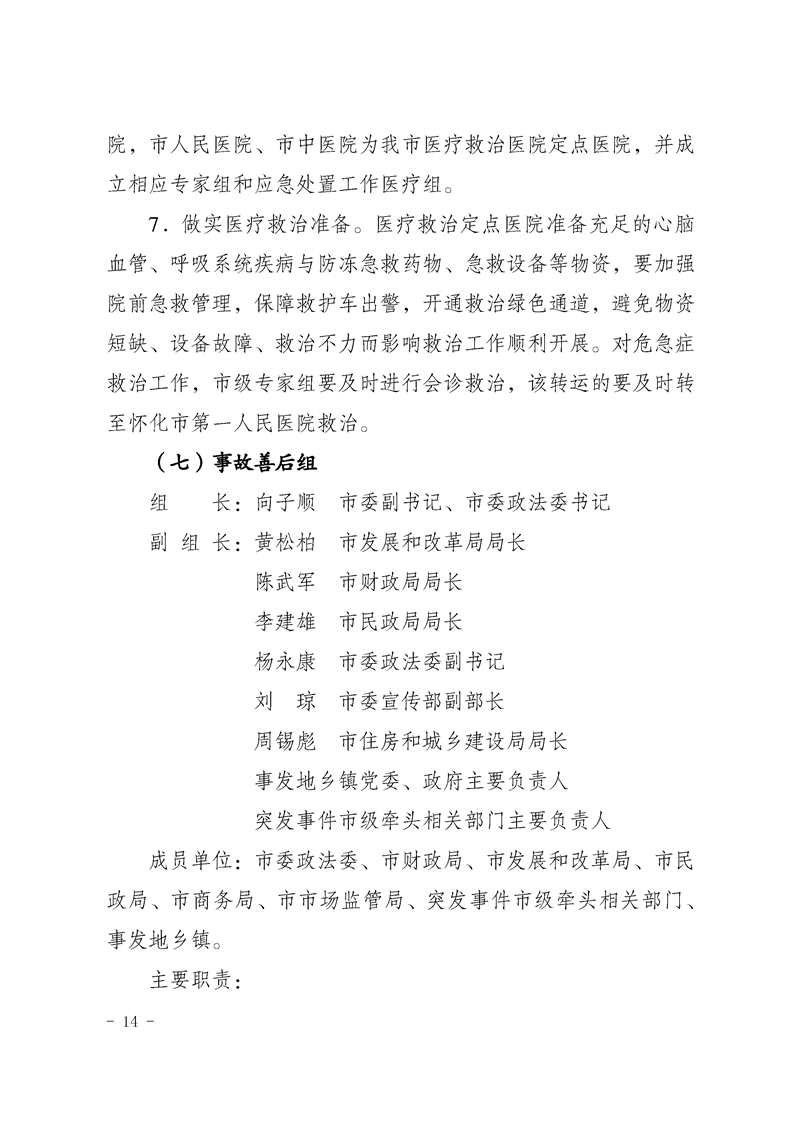 院，市人民医院、市中医院为我市医疗救治医院定点医院，并成立相应专家组和应急处置工作医疗组。

7．做实医疗救治准备。医疗救治定点医院准备充足的心脑血管、呼吸系统疾病与防冻急救药物、急救设备等物资，要加强院前急救管理，保障救护车出警，开通救治绿色通道，避免物资短缺、设备故障、救治不力而影响救治工作顺利开展。对危急症救治工作，市级专家组要及时进行会诊救治，该转运的要及时转至怀化市第一人民医院救治。

（七）事故善后组

组　　长：向子顺　市委副书记、市委政法委书记

副 组 长：黄松柏　市发展和改革局局长

陈武军　市财政局局长

李建雄　市民政局局长

杨永康　市委政法委副书记

刘　琼　市委宣传部副部长

周锡彪　市住房和城乡建设局局长

事发地乡镇党委、政府主要负责人

突发事件市级牵头相关部门主要负责人

成员单位：市委政法委、市财政局、市发展和改革局、市民政局、市商务局、市市场监管局、突发事件市级牵头相关部门、事发地乡镇。

主要职责：

- 14 -